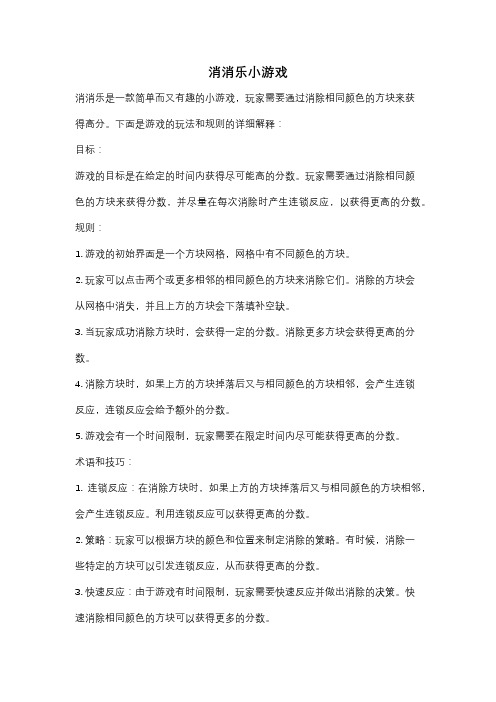 消消乐小游戏

消消乐是一款简单而又有趣的小游戏，玩家需要通过消除相同颜色的方块来获得高分。下面是游戏的玩法和规则的详细解释：

目标：

游戏的目标是在给定的时间内获得尽可能高的分数。玩家需要通过消除相同颜色的方块来获得分数，并尽量在每次消除时产生连锁反应，以获得更高的分数。

规则：

1. 游戏的初始界面是一个方块网格，网格中有不同颜色的方块。

2. 玩家可以点击两个或更多相邻的相同颜色的方块来消除它们。消除的方块会从网格中消失，并且上方的方块会下落填补空缺。

3. 当玩家成功消除方块时，会获得一定的分数。消除更多方块会获得更高的分数。

4. 消除方块时，如果上方的方块掉落后又与相同颜色的方块相邻，会产生连锁反应，连锁反应会给予额外的分数。

5. 游戏会有一个时间限制，玩家需要在限定时间内尽可能获得更高的分数。

术语和技巧：

1. 连锁反应：在消除方块时，如果上方的方块掉落后又与相同颜色的方块相邻，会产生连锁反应。利用连锁反应可以获得更高的分数。

2. 策略：玩家可以根据方块的颜色和位置来制定消除的策略。有时候，消除一些特定的方块可以引发连锁反应，从而获得更高的分数。

3. 快速反应：由于游戏有时间限制，玩家需要快速反应并做出消除的决策。快速消除相同颜色的方块可以获得更多的分数。